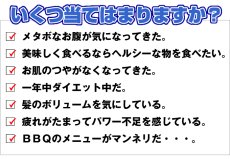 いくつ当てはまりますか？

☑ メタボなお腹が気になってきた。
☑ 美味しく食べるならヘルシーな物を食べたい。
☑ お肌のつやがなくなってきた。
☑ 一年中ダイエット中だ。
☑ 髪のボリュームを気にしている。
☑ 疲れがたまってパワー不足を感じている。
☑ ＢＢＱのメニューがマンネリだ・・・。